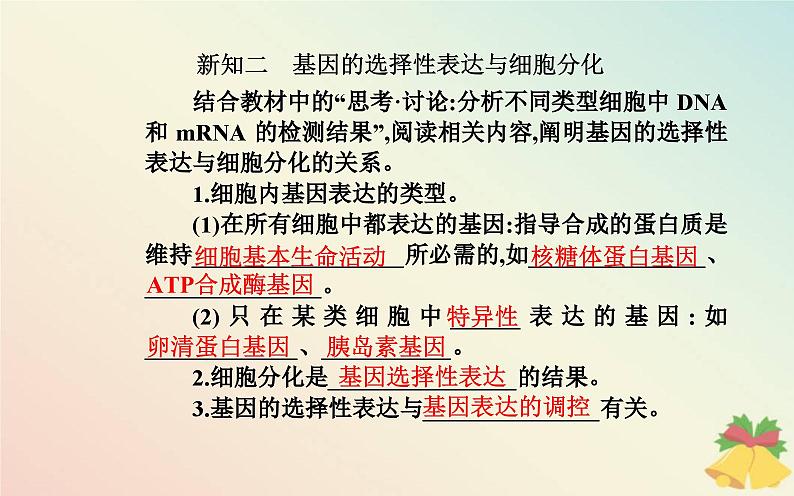 新知二　基因的选择性表达与细胞分化

结合教材中的“思考·讨论:分析不同类型细胞中 DNA 和 mRNA 的检测结果”,阅读相关内容,阐明基因的选择性表达与细胞分化的关系。

1.细胞内基因表达的类型。

(1)在所有细胞中都表达的基因:指导合成的蛋白质是维持细胞基本生命活动所必需的,如核糖体蛋白基因、ATP合成酶基因。

(2)只在某类细胞中特异性表达的基因:如卵清蛋白基因、胰岛素基因。

2.细胞分化是基因选择性表达的结果。

3.基因的选择性表达与基因表达的调控有关。